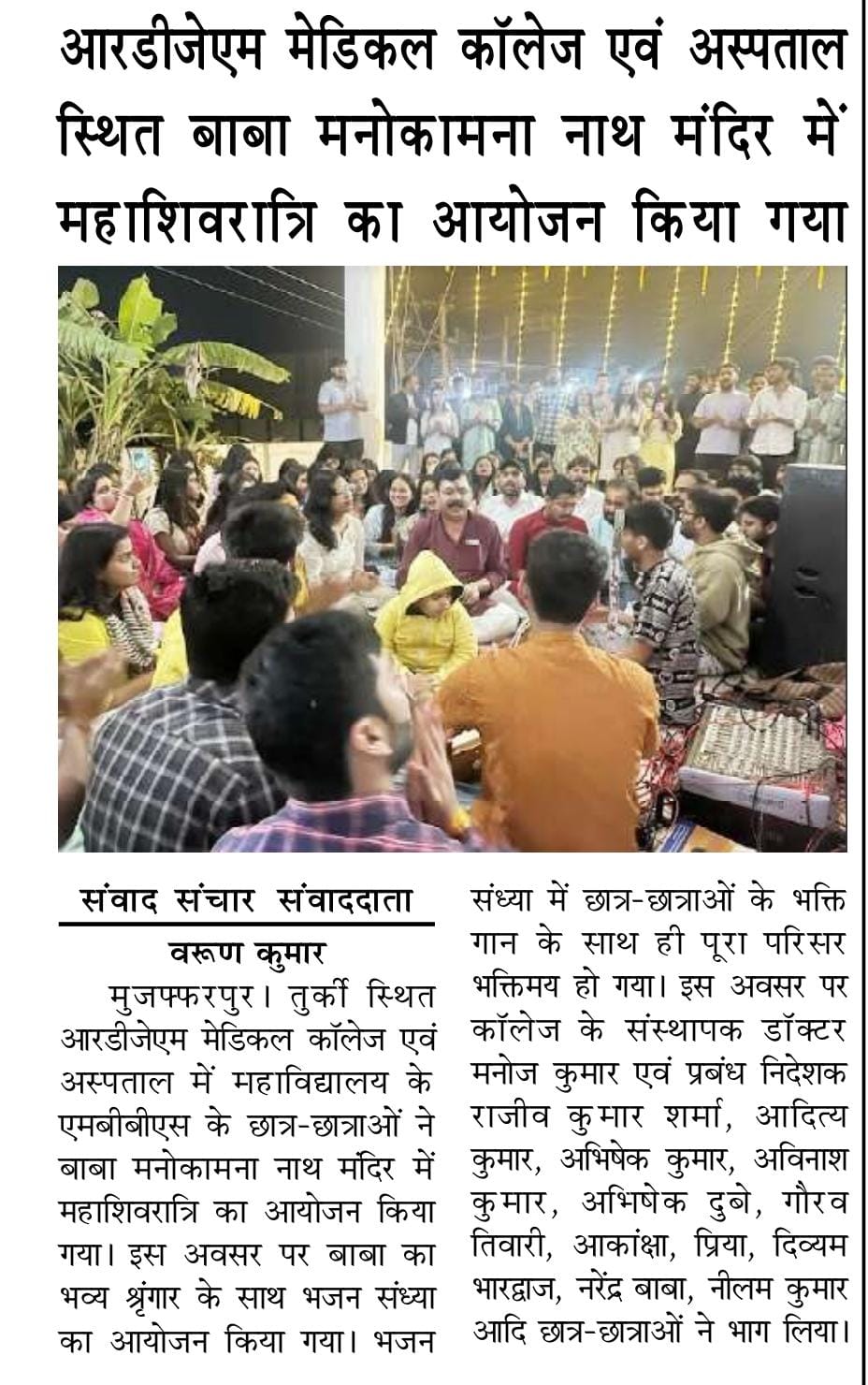 आरडीजेएम मेडिकल कॉलेज एवं अस्पताल स्थित बाबा मनोकामना नाथ मंदिर में महाशिवरात्रि का आयोजन किया गया

संवाद संचार संवाददाता

वरूण कुमार

मुजफ्फरपुर। तुर्की स्थित आरडीजेएम मेडिकल कॉलेज एवं अस्पताल में महाविद्यालय के एमबीबीएस के छात्र-छात्राओं ने बाबा मनोकामना नाथ मंदिर में महाशिवरात्रि का आयोजन किया गया। इस अवसर पर बाबा का भव्य श्रृंगार के साथ भजन संध्या का आयोजन किया गया। भजन संध्या में छात्र-छात्राओं के भक्ति गान के साथ ही पूरा परिसर भक्तिमय हो गया। इस अवसर पर कॉलेज के संस्थापक डॉक्टर मनोज कुमार एवं प्रबंध निदेशक राजीव कुमार शर्मा, आदित्य कुमार, अभिषेक कुमार, अविनाश कुमार, अभिषेक दुबे, गौरव तिवारी, आकांक्षा, प्रिया, दिव्यम भारद्वाज, नरेंद्र बाबा, नीलम कुमार आदि छात्र-छात्राओं ने भाग लिया।